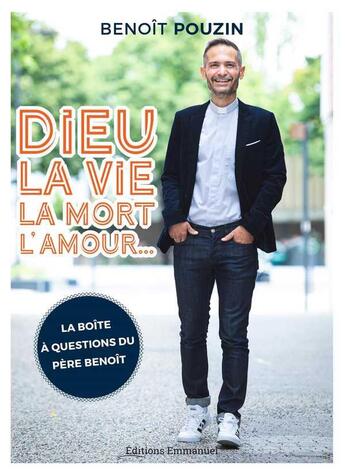 BENOÎT POUZIN

DIEU
LA VIE
LA MORT
L'AMOUR...

LA BOÎTE
À QUESTIONS DU
PÈRE BENOÎT

Éditions Emmanuel